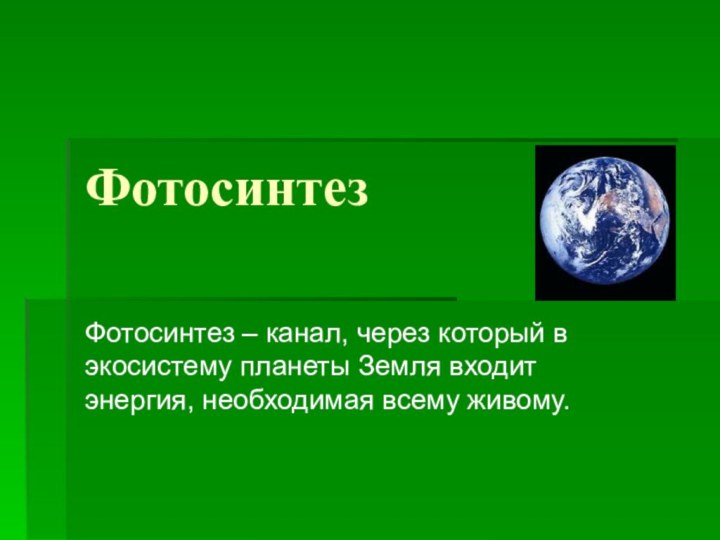 Фотосинтез

Фотосинтез – канал, через который в экосистему планеты Земля входит энергия, необходимая всему живому.